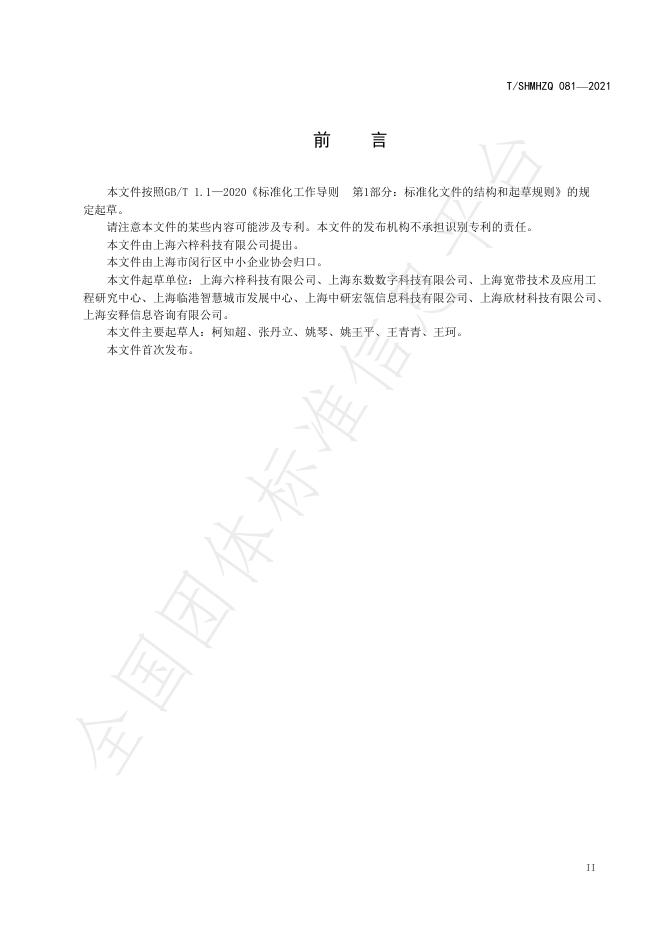 T/SHMHZQ 081—2021

前　言

本文件按照GB/T 1.1—2020《标准化工作导则　第1部分：标准化文件的结构和起草规则》的规定起草。

请注意本文件的某些内容可能涉及专利。本文件的发布机构不承担识别专利的责任。

本文件由上海六梓科技有限公司提出。

本文件由上海市闵行区中小企业协会归口。

本文件起草单位：上海六梓科技有限公司、上海东数数字科技有限公司、上海宽带技术及应用工程研究中心、上海临港智慧城市发展中心、上海中研宏瓴信息科技有限公司、上海欣材科技有限公司、上海安释信息咨询有限公司。

本文件主要起草人：柯知超、张丹立、姚琴、姚王平、王青青、王珂。

本文件首次发布。

全国团体标准信息平台

II